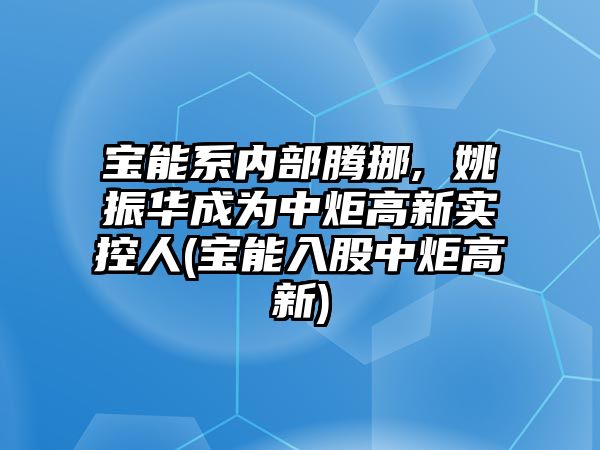 宝能系内部腾挪，姚振华成为中炬高新实控人(宝能入股中炬高新)